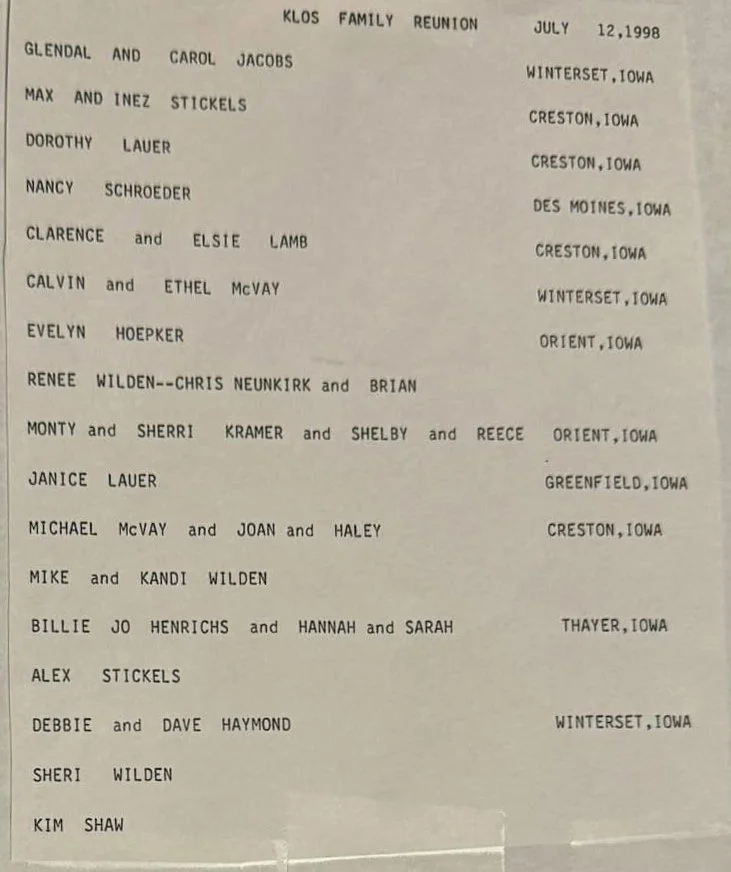 KLOS FAMILY REUNION JULY 12,1998

GLENDAL AND CAROL JACOBS WINTERSET,IOWA

MAX AND INEZ STICKELS CRESTON,IOWA

DOROTHY LAUER CRESTON,IOWA

NANCY SCHROEDER DES MOINES,IOWA

CLARENCE and ELSIE LAMB CRESTON,IOWA

CALVIN and ETHEL McVAY WINTERSET,IOWA

EVELYN HOEPKER ORIENT,IOWA

RENEE WILDEN--CHRIS NEUNKIRK and BRIAN

MONTY and SHERRI KRAMER and SHELBY and REECE ORIENT,IOWA

JANICE LAUER GREENFIELD,IOWA

MICHAEL McVAY and JOAN and HALEY CRESTON,IOWA

MIKE and KANDI WILDEN

BILLIE JO HENRICHS and HANNAH and SARAH THAYER,IOWA

ALEX STICKELS

DEBBIE and DAVE HAYMOND WINTERSET,IOWA

SHERI WILDEN

KIM SHAW